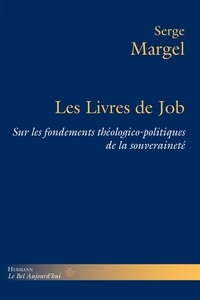 Serge
Margel

Les Livres de Job

Sur les fondements théologico-politiques de la souveraineté

Hermann
Le Bel Aujourd'hui